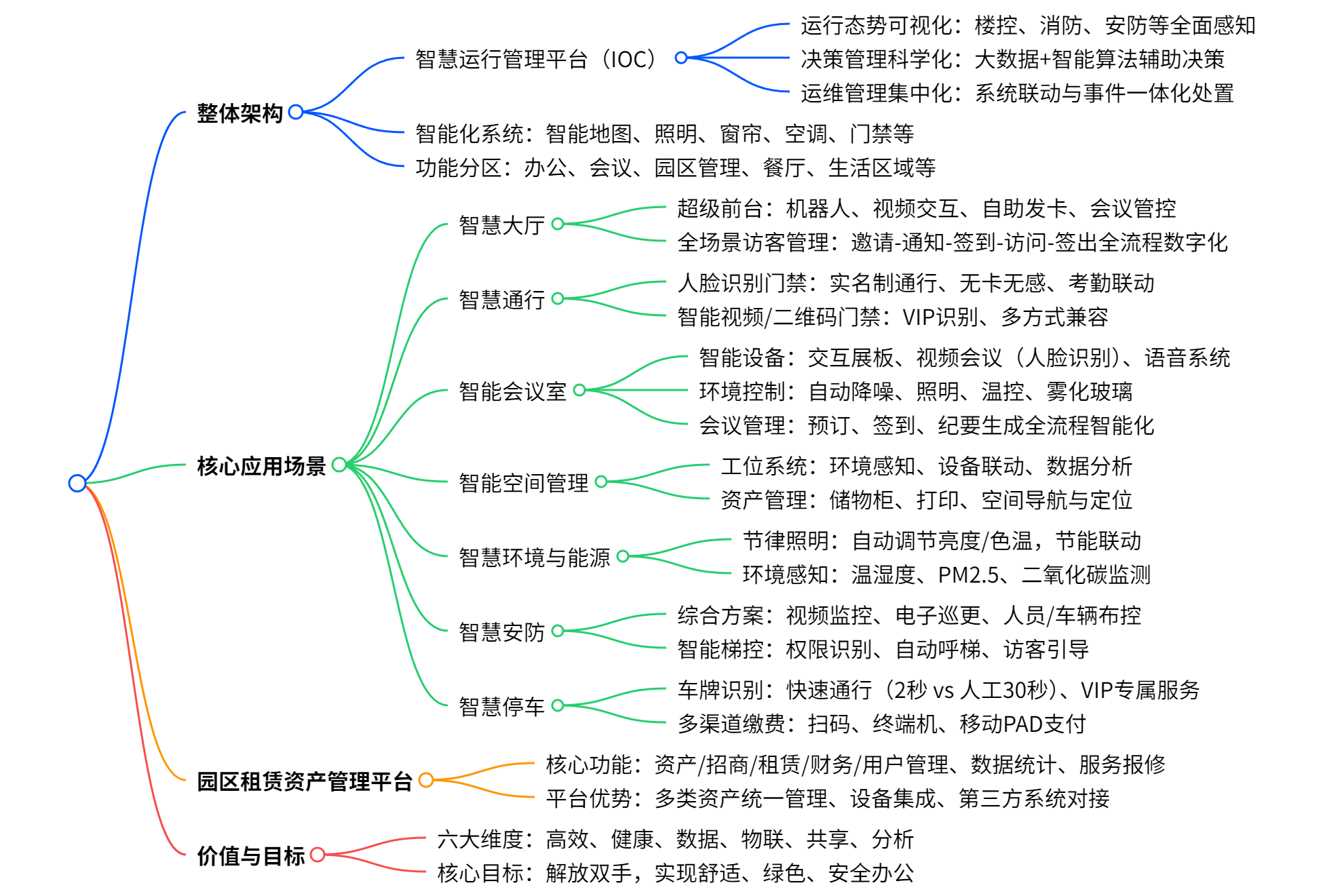 整体架构

智慧运行管理平台（IOC）

运行态势可视化：楼控、消防、安防等全面感知

决策管理科学化：大数据+智能算法辅助决策

运维管理集中化：系统联动与事件一体化处置

智能化系统：智能地图、照明、窗帘、空调、门禁等

功能分区：办公、会议、园区管理、餐厅、生活区域等

核心应用场景

智慧大厅

超级前台：机器人、视频交互、自助发卡、会议管控

全场景访客管理：邀请-通知-签到-访问-签出全流程数字化

智慧通行

人脸识别门禁：实名制通行、无卡无感、考勤联动

智能视频/二维码门禁：VIP识别、多方式兼容

智能会议室

智能设备：交互展板、视频会议（人脸识别）、语音系统

环境控制：自动降噪、照明、温控、雾化玻璃

会议管理：预订、签到、纪要生成全流程智能化

智能空间管理

工位系统：环境感知、设备联动、数据分析

资产管理：储物柜、打印、空间导航与定位

智慧环境与能源

节律照明：自动调节亮度/色温，节能联动

环境感知：温湿度、PM2.5、二氧化碳监测

智慧安防

综合方案：视频监控、电子巡更、人员/车辆布控

智能梯控：权限识别、自动呼梯、访客引导

智慧停车

车牌识别：快速通行（2秒 vs 人工30秒）、VIP专属服务

多渠道缴费：扫码、终端机、移动PAD支付

园区租赁资产管理平台

核心功能：资产/招商/租赁/财务/用户管理、数据统计、服务报修

平台优势：多类资产统一管理、设备集成、第三方系统对接

价值与目标

六大维度：高效、健康、数据、物联、共享、分析

核心目标：解放双手，实现舒适、绿色、安全办公